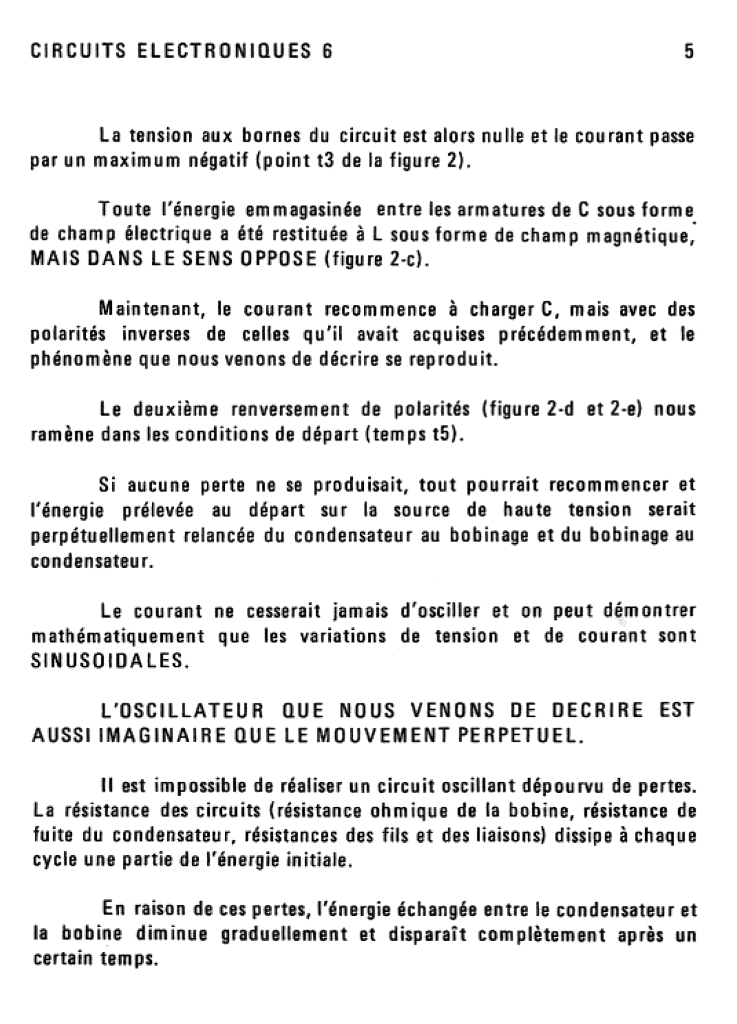 CIRCUITS ELECTRONIQUES 6 5

La tension aux bornes du circuit est alors nulle et le courant passe par un maximum négatif (point t3 de la figure 2).

Toute l'énergie emmagasinée entre les armatures de C sous forme de champ électrique a été restituée à L sous forme de champ magnétique, MAIS DANS LE SENS OPPOSE (figure 2-c).

Maintenant, le courant recommence à charger C, mais avec des polarités inverses de celles qu'il avait acquises précédemment, et le phénomène que nous venons de décrire se reproduit.

Le deuxième renversement de polarités (figure 2-d et 2-e) nous ramène dans les conditions de départ (temps t5).

Si aucune perte ne se produisait, tout pourrait recommencer et l'énergie prélevée au départ sur la source de haute tension serait perpétuellement relancée du condensateur au bobinage et du bobinage au condensateur.

Le courant ne cesserait jamais d'osciller et on peut démontrer mathématiquement que les variations de tension et de courant sont SINUSOIDALES.

L'OSCILLATEUR QUE NOUS VENONS DE DECRIRE EST AUSSI IMAGINAIRE QUE LE MOUVEMENT PERPETUEL.

Il est impossible de réaliser un circuit oscillant dépourvu de pertes. La résistance des circuits (résistance ohmique de la bobine, résistance de fuite du condensateur, résistances des fils et des liaisons) dissipe à chaque cycle une partie de l'énergie initiale.

En raison de ces pertes, l'énergie échangée entre le condensateur et la bobine diminue graduellement et disparaît complètement après un certain temps.